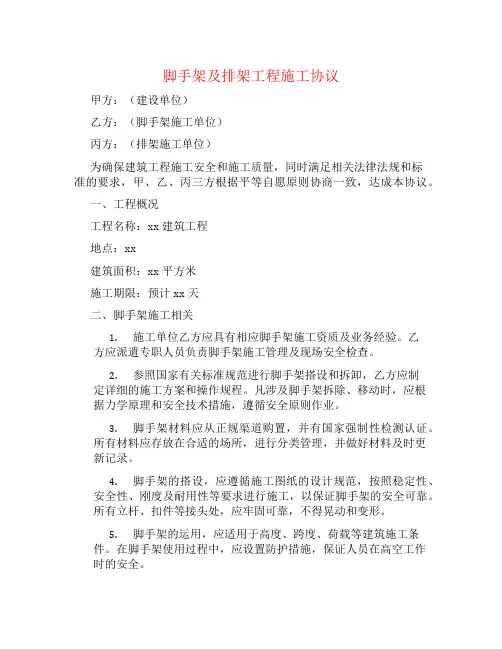 脚手架及排架工程施工协议

甲方：（建设单位）

乙方：（脚手架施工单位）

丙方：（排架施工单位）

为确保建筑工程施工安全和施工质量，同时满足相关法律法规和标准的要求，甲、乙、丙三方根据平等自愿原则协商一致，达成本协议。

一、工程概况

工程名称：xx 建筑工程

地点：xx

建筑面积：xx 平方米

施工期限：预计 xx 天

二、脚手架施工相关

1. 施工单位乙方应具有相应脚手架施工资质及业务经验。乙方应派遣专职人员负责脚手架施工管理及现场安全检查。

2. 参照国家有关标准规范进行脚手架搭设和拆卸，乙方应制定详细的施工方案和操作规程。凡涉及脚手架拆除、移动时，应根据力学原理和安全技术措施，遵循安全原则作业。

3. 脚手架材料应从正规渠道购置，并有国家强制性检测认证。所有材料应存放在合适的场所，进行分类管理，并做好材料及时更新记录。

4. 脚手架的搭设，应遵循施工图纸的设计规范，按照稳定性、安全性、刚度及耐用性等要求进行施工，以保证脚手架的安全可靠。所有立杆、扣件等接头处，应牢固可靠，不得晃动和变形。

5. 脚手架的运用，应适用于高度、跨度、荷载等建筑施工条件。在脚手架使用过程中，应设置防护措施，保证人员在高空工作时的安全。